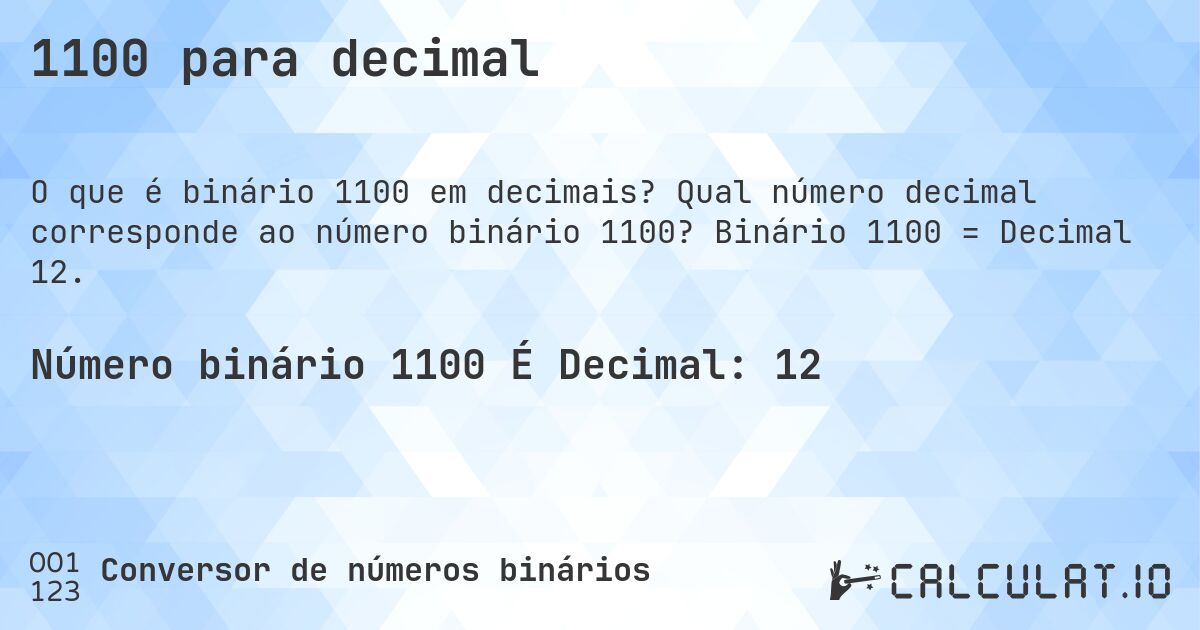 1100 para decimal

O que é binário 1100 em decimais? Qual número decimal corresponde ao número binário 1100? Binário 1100 = Decimal 12.

Número binário 1100 É Decimal: 12

001
123

Conversor de números binários

CALCULAT.IO